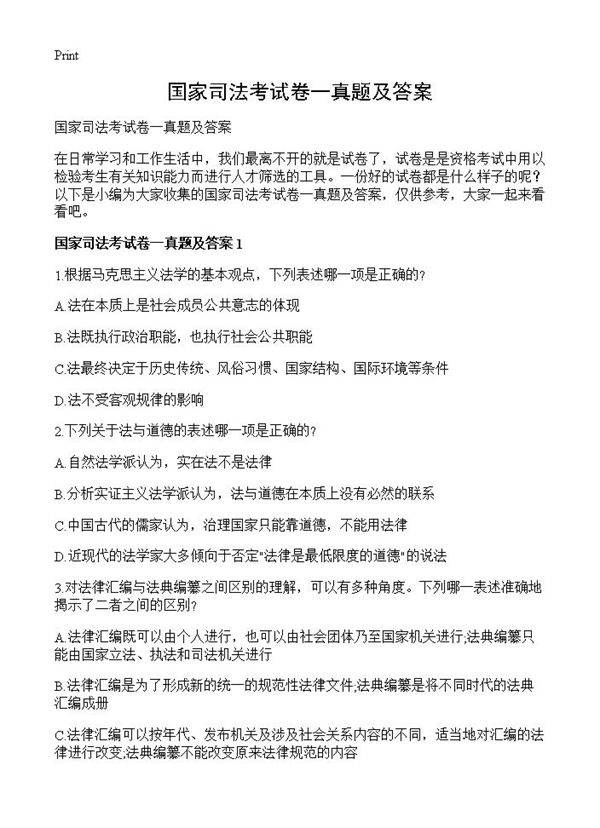 Print

国家司法考试卷一真题及答案

国家司法考试卷一真题及答案

在日常学习和工作生活中，我们最离不开的就是试卷了，试卷是是资格考试中用以检验考生有关知识能力而进行人才筛选的工具。一份好的试卷都是什么样子的呢？以下是小编为大家收集的国家司法考试卷一真题及答案，仅供参考，大家一起来看看吧。

国家司法考试卷一真题及答案 1

1.根据马克思主义法学的基本观点，下列表述哪一项是正确的?

A.法在本质上是社会成员公共意志的体现

B.法既执行政治职能，也执行社会公共职能

C.法最终决定于历史传统、风俗习惯、国家结构、国际环境等条件

D.法不受客观规律的影响

2.下列关于法与道德的表述哪一项是正确的?

A.自然法学派认为，实在法不是法律

B.分析实证主义法学派认为，法与道德在本质上没有必然的联系

C.中国古代的儒家认为，治理国家只能靠道德，不能用法律

D.近现代的法学家大多倾向于否定"法律是最低限度的道德"的说法

3.对法律汇编与法典编纂之间区别的理解，可以有多种角度。下列哪一表述准确地揭示了二者之间的区别?

A.法律汇编既可以由个人进行，也可以由社会团体乃至国家机关进行;法典编纂只能由国家立法、执法和司法机关进行

B.法律汇编是为了形成新的统一的规范性法律文件;法典编纂是将不同时代的法典汇编成册

C.法律汇编可以按年代、发布机关及涉及社会关系内容的不同，适当地对汇编的法律进行改变;法典编纂不能改变原来法律规范的内容